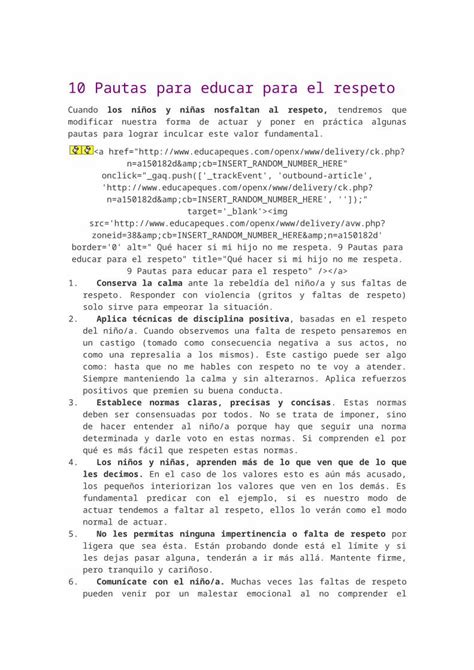 10 Pautas para educar para el respeto

Cuando **los niños y niñas nosfaltan al respeto,** tendremos que modificar nuestra forma de actuar y poner en práctica algunas pautas para lograr inculcar este valor fundamental.

<a href="http://www.educapeques.com/openx/www/delivery/ck.php?n=a150182d&amp;cb=INSERT_RANDOM_NUMBER_HERE" onclick="_gaq.push(['_trackEvent', 'outbound-article', 'http://www.educapeques.com/openx/www/delivery/ck.php?n=a150182d&amp;cb=INSERT_RANDOM_NUMBER_HERE', '']);" target='_blank'><img src='http://www.educapeques.com/openx/www/delivery/avw.php?zoneid=38&amp;cb=INSERT_RANDOM_NUMBER_HERE&amp;n=a150182d' border='0' alt=" Qué hacer si mi hijo no me respeta. 9 Pautas para educar para el respeto" title="Qué hacer si mi hijo no me respeta. 9 Pautas para educar para el respeto" /></a>

1. **Conserva la calma** ante la rebeldía del niño/a y sus faltas de respeto. Responder con violencia (gritos y faltas de respeto) solo sirve para empeorar la situación.
2. **Aplica técnicas de disciplina positiva**, basadas en el respeto del niño/a. Cuando observemos una falta de respeto pensaremos en un castigo (tomado como consecuencia negativa a sus actos, no como una represalia a los mismos). Este castigo puede ser algo como: hasta que no me hables con respeto no te voy a atender. Siempre manteniendo la calma y sin alterarnos. Aplica refuerzos positivos que premien su buena conducta.
3. **Establece normas claras, precisas y concisas**. Estas normas deben ser consensuadas por todos. No se trata de imponer, sino de hacer entender al niño/a porque hay que seguir una norma determinada y darle voto en estas normas. Si comprenden el por qué es más fácil que respeten estas normas.
4. **Los niños y niñas, aprenden más de lo que ven que de lo que les decimos.** En el caso de los valores esto es aún más acusado, los pequeños interiorizan los valores que ven en los demás. Es fundamental predicar con el ejemplo, si es nuestro modo de actuar tendemos a faltar al respeto, ellos lo verán como el modo normal de actuar.
5. **No les permitas ninguna impertinencia o falta de respeto** por ligera que sea ésta. Están probando donde está el límite y si les dejas pasar alguna, tenderán a ir más allá. Mantente firme, pero tranquilo y cariñoso.
6. **Comunícate con el niño/a.** Muchas veces las faltas de respeto pueden venir por un malestar emocional al no comprender el